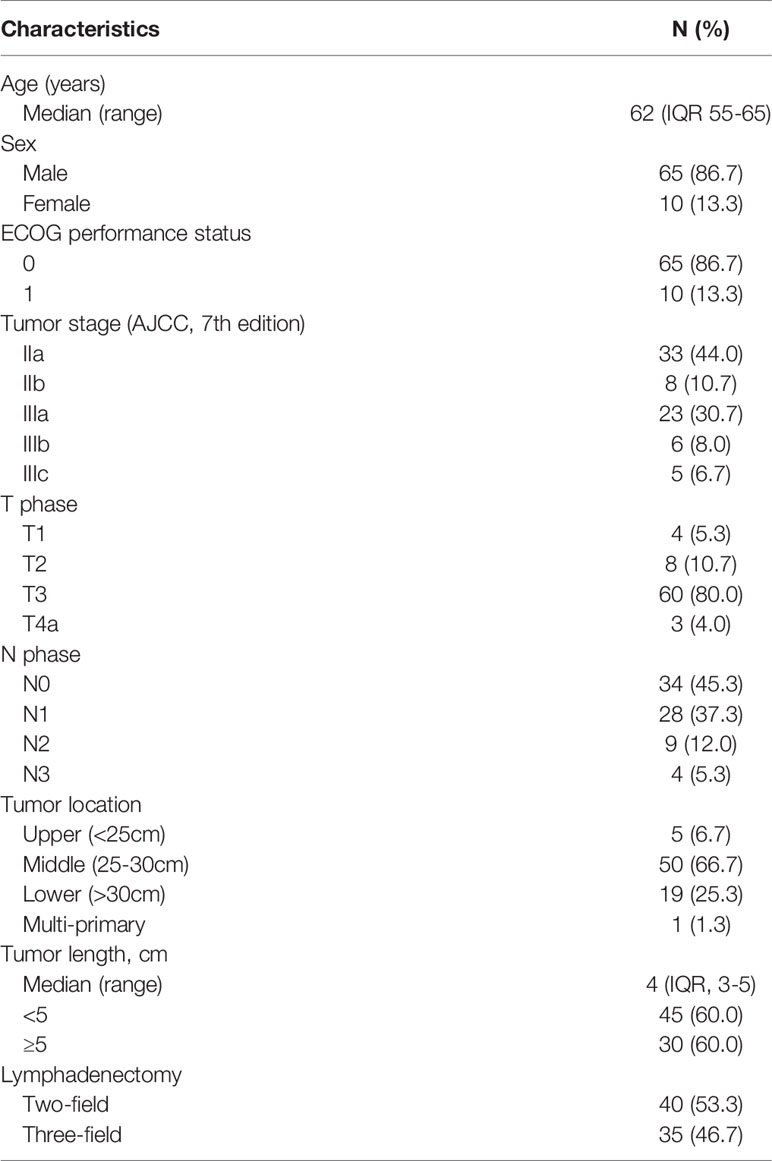 | Characteristics | N (%) |
|---|---|
| Age (years) | |
| Median (range) | 62 (IQR 55-65) |
| Sex | |
| Male | 65 (86.7) |
| Female | 10 (13.3) |
| ECOG performance status | |
| 0 | 65 (86.7) |
| 1 | 10 (13.3) |
| Tumor stage (AJCC, 7th edition) | |
| IIa | 33 (44.0) |
| IIb | 8 (10.7) |
| IIIa | 23 (30.7) |
| IIIb | 6 (8.0) |
| IIIc | 5 (6.7) |
| T phase | |
| T1 | 4 (5.3) |
| T2 | 8 (10.7) |
| T3 | 60 (80.0) |
| T4a | 3 (4.0) |
| N phase | |
| N0 | 34 (45.3) |
| N1 | 28 (37.3) |
| N2 | 9 (12.0) |
| N3 | 4 (5.3) |
| Tumor location | |
| Upper (<25cm) | 5 (6.7) |
| Middle (25-30cm) | 50 (66.7) |
| Lower (>30cm) | 19 (25.3) |
| Multi-primary | 1 (1.3) |
| Tumor length, cm | |
| Median (range) | 4 (IQR, 3-5) |
| <5 | 45 (60.0) |
| ≥5 | 30 (60.0) |
| Lymphadenectomy | |
| Two-field | 40 (53.3) |
| Three-field | 35 (46.7) |